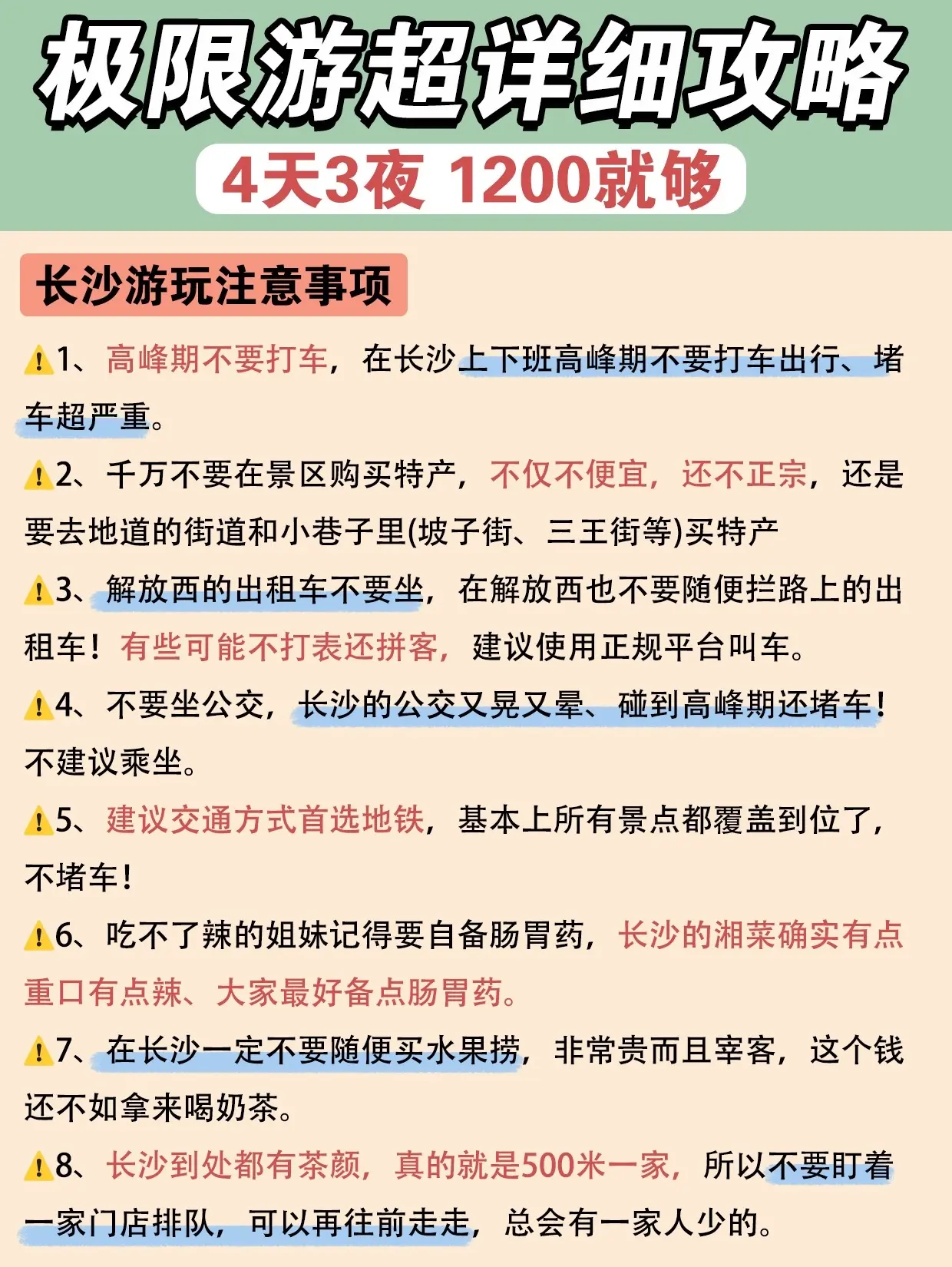 极限游超详细攻略
4天3夜 1200就够

长沙游玩注意事项

⚠️1、高峰期不要打车，在长沙上下班高峰期不要打车出行、堵车超严重。

⚠️2、千万不要在景区购买特产，不仅不便宜，还不正宗，还是要去地道的街道和小巷子里(坡子街、三王街等)买特产

⚠️3、解放西的出租车不要坐，在解放西也不要随便拦路上的出租车！有些可能不打表还拼客，建议使用正规平台叫车。

⚠️4、不要坐公交，长沙的公交又晃又晕、碰到高峰期还堵车！不建议乘坐。

⚠️5、建议交通方式首选地铁，基本上所有景点都覆盖到位了，不堵车！

⚠️6、吃不了辣的姐妹记得要自备肠胃药，长沙的湘菜确实有点重口有点辣、大家最好备点肠胃药。

⚠️7、在长沙一定不要随便买水果捞，非常贵而且宰客，这个钱还不如拿来喝奶茶。

⚠️8、长沙到处都有茶颜，真的就是500米一家，所以不要盯着一家门店排队，可以再往前走走，总会有一家人少的。